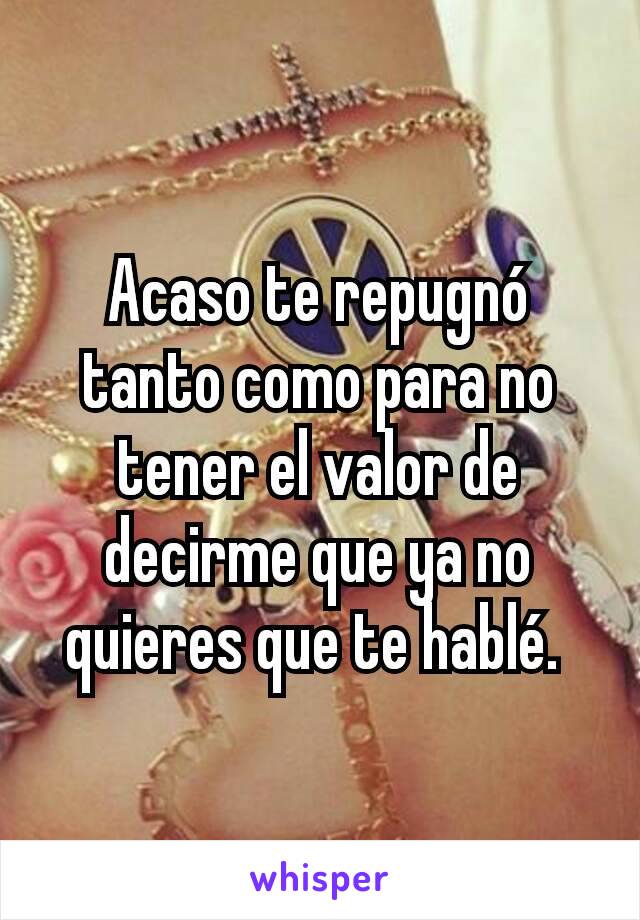 Acaso te repugnó tanto como para no tener el valor de decirme que ya no quieres que te hablé.

whisper